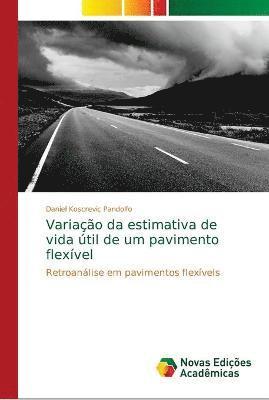 Daniel Koscrevic Pandolfo

Variação da estimativa de vida útil de um pavimento flexível

Retroanálise em pavimentos flexíveis

Novas Edições Acadêmicas